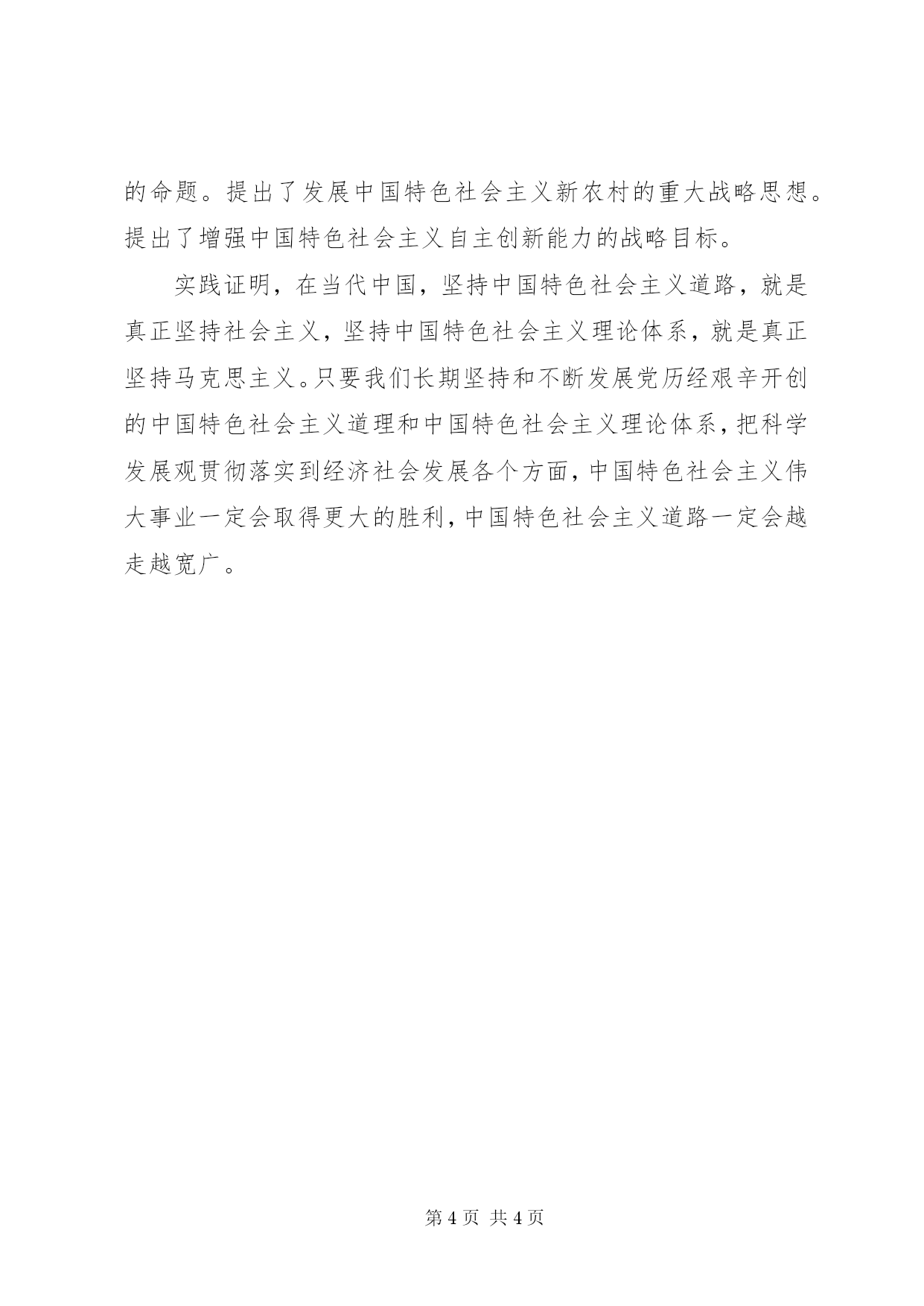 的命题。提出了发展中国特色社会主义新农村的重大战略思想。提出了增强中国特色社会主义自主创新能力的战略目标。

实践证明，在当代中国，坚持中国特色社会主义道路，就是真正坚持社会主义，坚持中国特色社会主义理论体系，就是真正坚持马克思主义。只要我们长期坚持和不断发展党历经艰辛开创的中国特色社会主义道理和中国特色社会主义理论体系，把科学发展观贯彻落实到经济社会发展各个方面，中国特色社会主义伟大事业一定会取得更大的胜利，中国特色社会主义道路一定会越走越宽广。

第 4 页 共 4 页